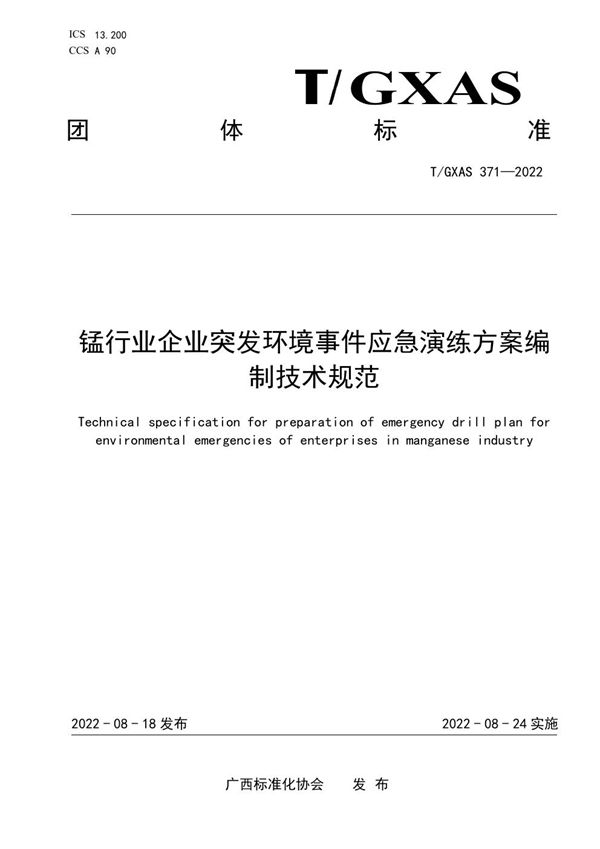 ICS 13.200
CCS A 90

T/GXAS

团 体 标 准

T/GXAS 371—2022

锰行业企业突发环境事件应急演练方案编制技术规范

Technical specification for preparation of emergency drill plan for environmental emergencies of enterprises in manganese industry

2022 - 08 - 18 发布

2022 - 08 - 24 实施

广西标准化协会 发 布